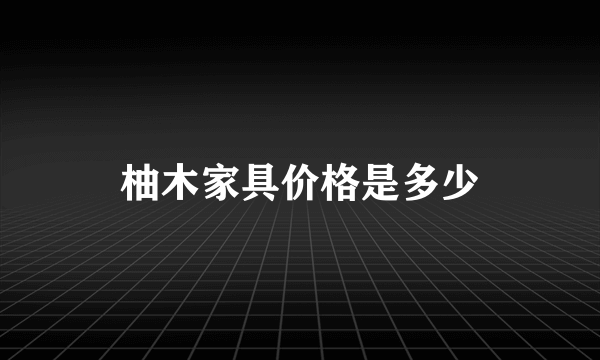 柚木家具价格是多少